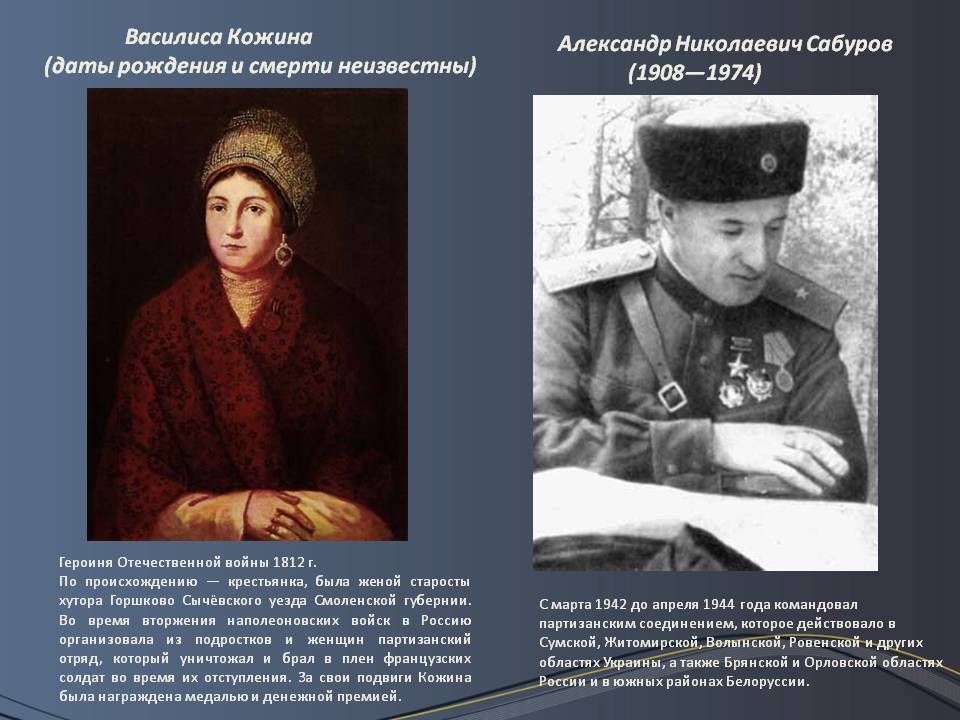 Василиса Кожина
(даты рождения и смерти неизвестны)

Героиня Отечественной войны 1812 г.
По происхождению — крестьянка, была женой старосты хутора Горшково Сычёвского уезда Смоленской губернии. Во время вторжения наполеоновских войск в Россию организовала из подростков и женщин партизанский отряд, который уничтожал и брал в плен французских солдат во время их отступления. За свои подвиги Кожина была награждена медалью и денежной премией.

Александр Николаевич Сабуров
(1908—1974)

С марта 1942 до апреля 1944 года командовал партизанским соединением, которое действовало в Сумской, Житомирской, Волынской, Ровенской и других областях Украины, а также Брянской и Орловской областях России и в южных районах Белоруссии.